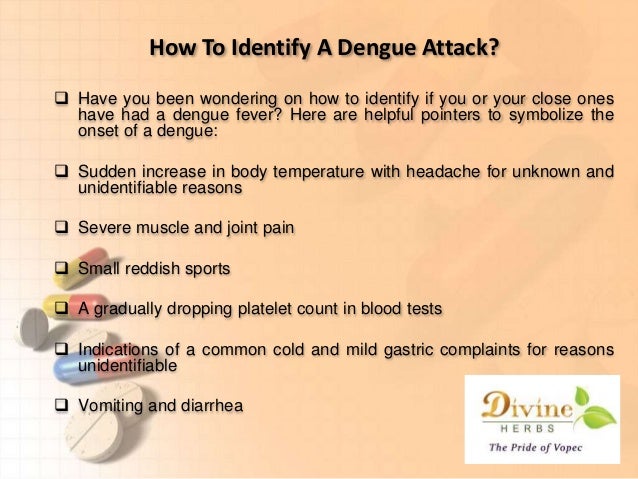 How To Identify A Dengue Attack?

❑ Have you been wondering on how to identify if you or your close ones have had a dengue fever? Here are helpful pointers to symbolize the onset of a dengue:

❑ Sudden increase in body temperature with headache for unknown and unidentifiable reasons

❑ Severe muscle and joint pain

❑ Small reddish sports

❑ A gradually dropping platelet count in blood tests

❑ Indications of a common cold and mild gastric complaints for reasons unidentifiable

❑ Vomiting and diarrhea

Divine
HERBS
The Pride of Vopec